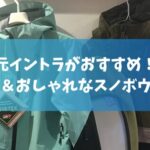 元イントラがおすすめ！
＆おしゃれなスノボウ